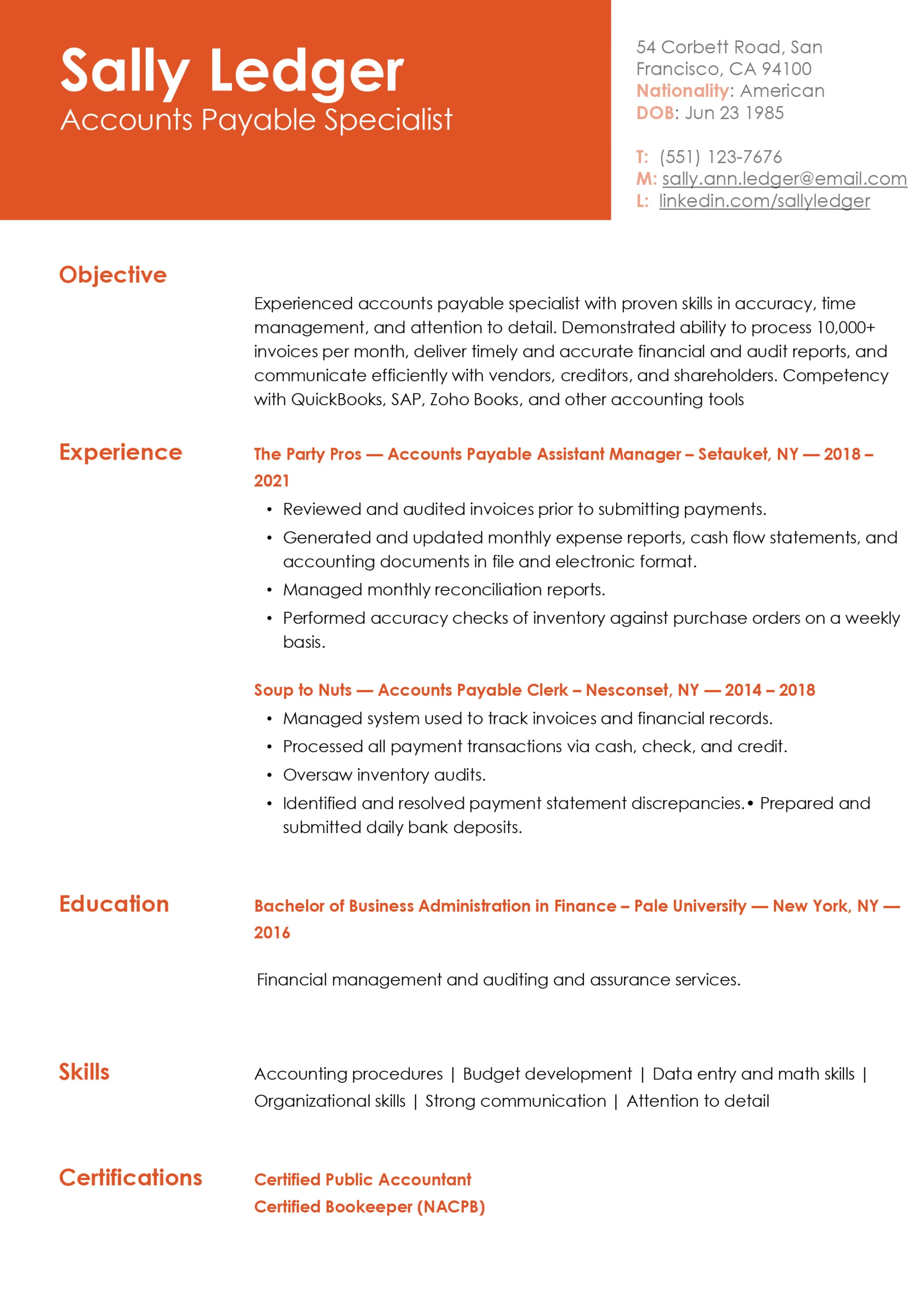 Sally Ledger
Accounts Payable Specialist

54 Corbett Road, San Francisco, CA 94100
Nationality: American
DOB: Jun 23 1985

T: (551) 123-7676
M: sally.ann.ledger@email.com
L: linkedin.com/sallyledger

Objective

Experienced accounts payable specialist with proven skills in accuracy, time management, and attention to detail. Demonstrated ability to process 10,000+ invoices per month, deliver timely and accurate financial and audit reports, and communicate efficiently with vendors, creditors, and shareholders. Competency with QuickBooks, SAP, Zoho Books, and other accounting tools

Experience

The Party Pros — Accounts Payable Assistant Manager – Setauket, NY — 2018 – 2021

• Reviewed and audited invoices prior to submitting payments.
• Generated and updated monthly expense reports, cash flow statements, and accounting documents in file and electronic format.
• Managed monthly reconciliation reports.
• Performed accuracy checks of inventory against purchase orders on a weekly basis.

Soup to Nuts — Accounts Payable Clerk – Nesconset, NY — 2014 – 2018

• Managed system used to track invoices and financial records.
• Processed all payment transactions via cash, check, and credit.
• Oversaw inventory audits.
• Identified and resolved payment statement discrepancies.• Prepared and submitted daily bank deposits.

Education

Bachelor of Business Administration in Finance – Pale University — New York, NY — 2016

Financial management and auditing and assurance services.

Skills

Accounting procedures | Budget development | Data entry and math skills | Organizational skills | Strong communication | Attention to detail

Certifications

Certified Public Accountant
Certified Bookeeper (NACPB)